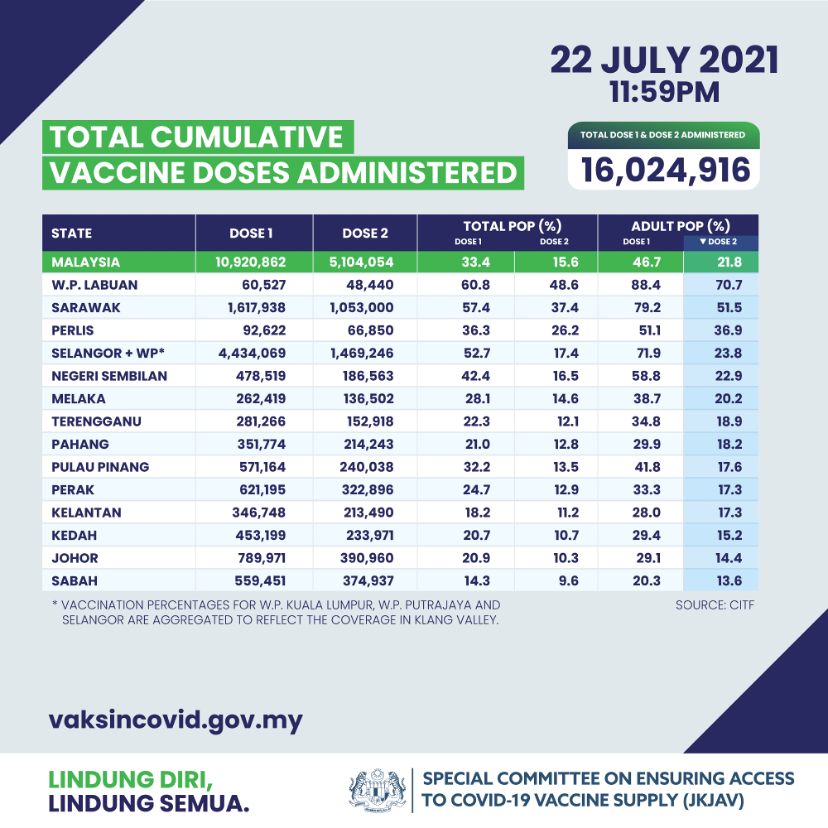 22 JULY 2021
11:59PM

TOTAL CUMULATIVE
VACCINE DOSES ADMINISTERED

TOTAL DOSE 1 & DOSE 2 ADMINISTERED
16,024,916

| STATE | DOSE 1 | DOSE 2 | TOTAL POP (%) DOSE 1 | TOTAL POP (%) DOSE 2 | ADULT POP (%) DOSE 1 | ADULT POP (%) ▼ DOSE 2 |
|---|---|---|---|---|---|---|
| MALAYSIA | 10,920,862 | 5,104,054 | 33.4 | 15.6 | 46.7 | 21.8 |
| W.P. LABUAN | 60,527 | 48,440 | 60.8 | 48.6 | 88.4 | 70.7 |
| SARAWAK | 1,617,938 | 1,053,000 | 57.4 | 37.4 | 79.2 | 51.5 |
| PERLIS | 92,622 | 66,850 | 36.3 | 26.2 | 51.1 | 36.9 |
| SELANGOR + WP* | 4,434,069 | 1,469,246 | 52.7 | 17.4 | 71.9 | 23.8 |
| NEGERI SEMBILAN | 478,519 | 186,563 | 42.4 | 16.5 | 58.8 | 22.9 |
| MELAKA | 262,419 | 136,502 | 28.1 | 14.6 | 38.7 | 20.2 |
| TERENGGANU | 281,266 | 152,918 | 22.3 | 12.1 | 34.8 | 18.9 |
| PAHANG | 351,774 | 214,243 | 21.0 | 12.8 | 29.9 | 18.2 |
| PULAU PINANG | 571,164 | 240,038 | 32.2 | 13.5 | 41.8 | 17.6 |
| PERAK | 621,195 | 322,896 | 24.7 | 12.9 | 33.3 | 17.3 |
| KELANTAN | 346,748 | 213,490 | 18.2 | 11.2 | 28.0 | 17.3 |
| KEDAH | 453,199 | 233,971 | 20.7 | 10.7 | 29.4 | 15.2 |
| JOHOR | 789,971 | 390,960 | 20.9 | 10.3 | 29.1 | 14.4 |
| SABAH | 559,451 | 374,937 | 14.3 | 9.6 | 20.3 | 13.6 |

* VACCINATION PERCENTAGES FOR W.P. KUALA LUMPUR, W.P. PUTRAJAYA AND SELANGOR ARE AGGREGATED TO REFLECT THE COVERAGE IN KLANG VALLEY.

SOURCE: CITF

vaksincovid.gov.my

LINDUNG DIRI,
LINDUNG SEMUA.

SPECIAL COMMITTEE ON ENSURING ACCESS TO COVID-19 VACCINE SUPPLY (JKJAV)